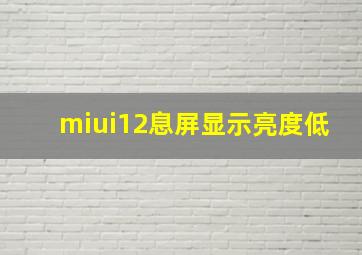 miui12息屏显示亮度低